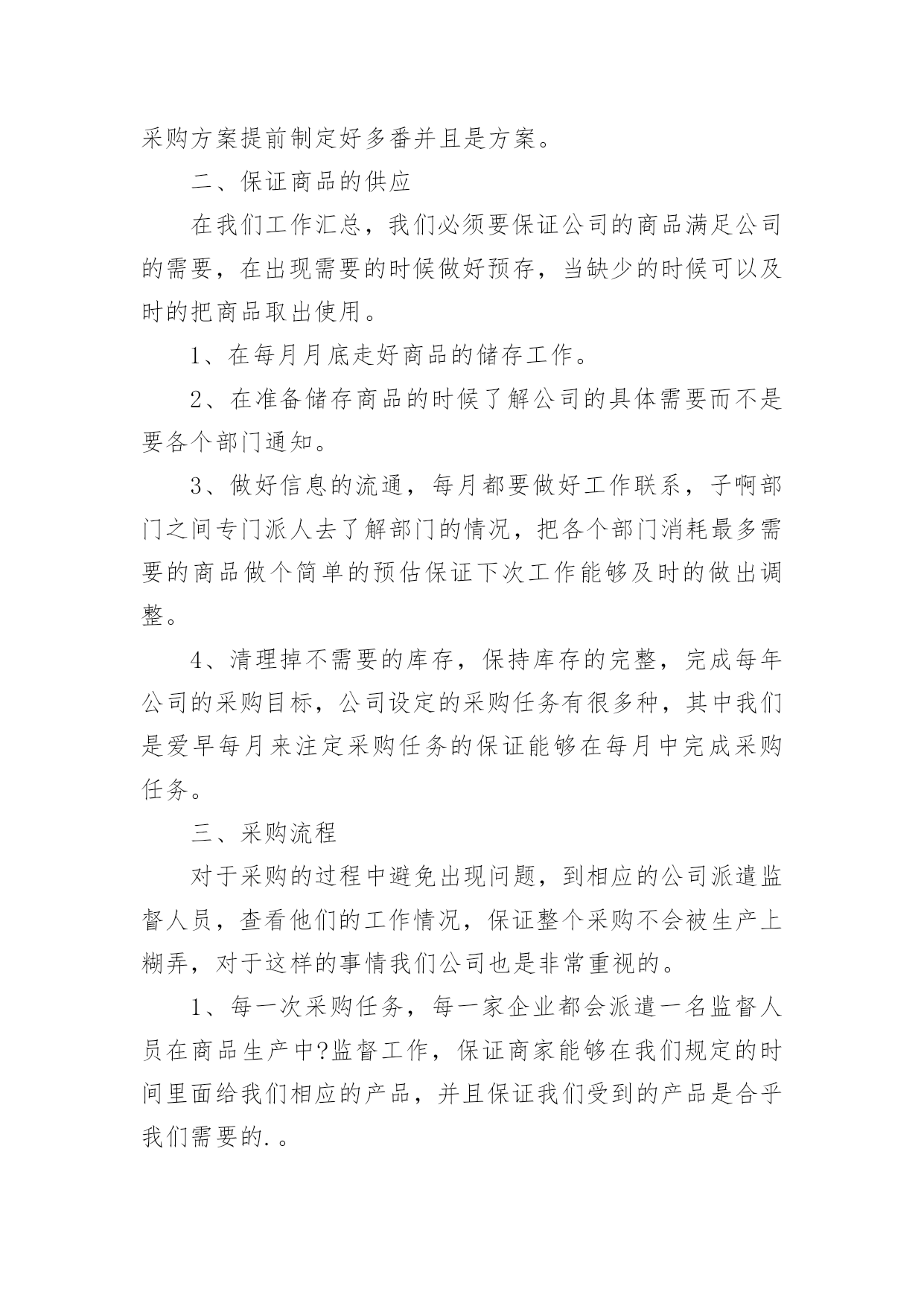 采购方案提前制定好多番并且是方案。

二、保证商品的供应

在我们工作汇总，我们必须要保证公司的商品满足公司的需要，在出现需要的时候做好预存，当缺少的时候可以及时的把商品取出使用。

1、在每月月底走好商品的储存工作。

2、在准备储存商品的时候了解公司的具体需要而不是要各个部门通知。

3、做好信息的流通，每月都要做好工作联系，子啊部门之间专门派人去了解部门的情况，把各个部门消耗最多需要的商品做个简单的预估保证下次工作能够及时的做出调整。

4、清理掉不需要的库存，保持库存的完整，完成每年公司的采购目标，公司设定的采购任务有很多种，其中我们是爱早每月来注定采购任务的保证能够在每月中完成采购任务。

三、采购流程

对于采购的过程中避免出现问题，到相应的公司派遣监督人员，查看他们的工作情况，保证整个采购不会被生产上糊弄，对于这样的事情我们公司也是非常重视的。

1、每一次采购任务，每一家企业都会派遣一名监督人员在商品生产中?监督工作，保证商家能够在我们规定的时间里面给我们相应的产品，并且保证我们受到的产品是合乎我们需要的.。